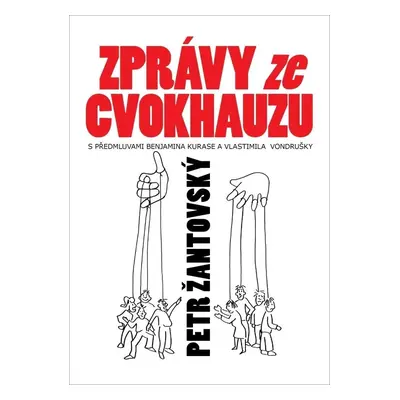 ZPRÁVY ze CVOKHAUZU

S PŘEDMLUVAMI BENJAMINA KURASE A VLASTIMILA VONDRUŠKY

PETR ŽANTOVSKÝ